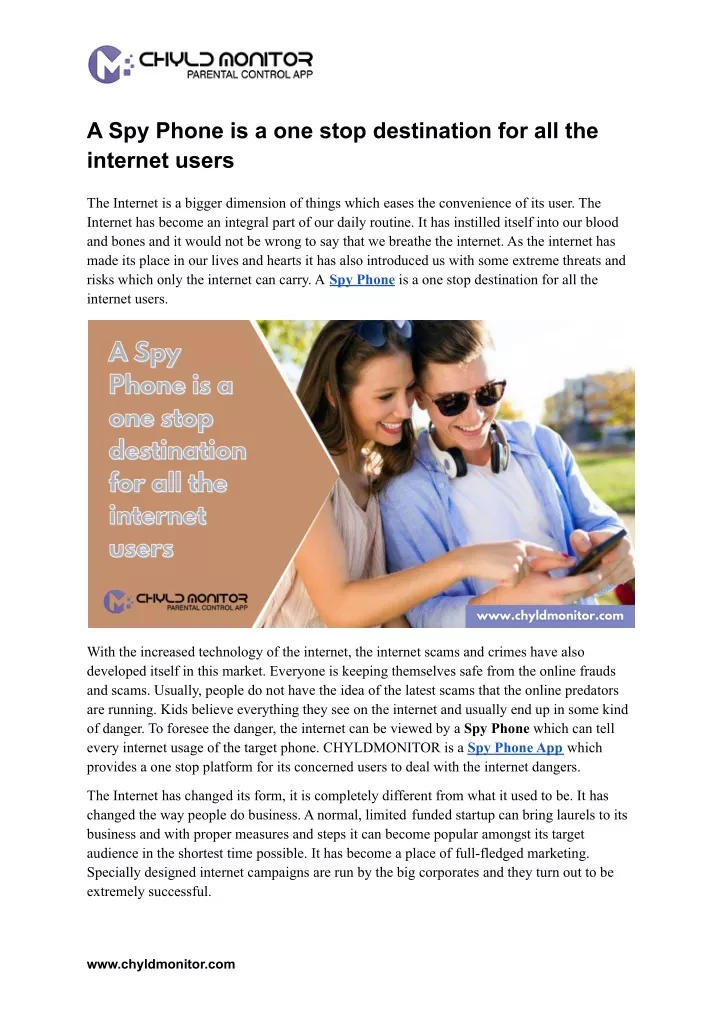 CHYLD MONITOR
PARENTAL CONTROL APP

A Spy Phone is a one stop destination for all the internet users

The Internet is a bigger dimension of things which eases the convenience of its user. The Internet has become an integral part of our daily routine. It has instilled itself into our blood and bones and it would not be wrong to say that we breathe the internet. As the internet has made its place in our lives and hearts it has also introduced us with some extreme threats and risks which only the internet can carry. A Spy Phone is a one stop destination for all the internet users.

A Spy Phone is a one stop destination for all the internet users

CHYLD MONITOR
PARENTAL CONTROL APP

www.chyldmonitor.com

With the increased technology of the internet, the internet scams and crimes have also developed itself in this market. Everyone is keeping themselves safe from the online frauds and scams. Usually, people do not have the idea of the latest scams that the online predators are running. Kids believe everything they see on the internet and usually end up in some kind of danger. To foresee the danger, the internet can be viewed by a Spy Phone which can tell every internet usage of the target phone. CHYLDMONITOR is a Spy Phone App which provides a one stop platform for its concerned users to deal with the internet dangers.

The Internet has changed its form, it is completely different from what it used to be. It has changed the way people do business. A normal, limited funded startup can bring laurels to its business and with proper measures and steps it can become popular amongst its target audience in the shortest time possible. It has become a place of full-fledged marketing. Specially designed internet campaigns are run by the big corporates and they turn out to be extremely successful.

www.chyldmonitor.com